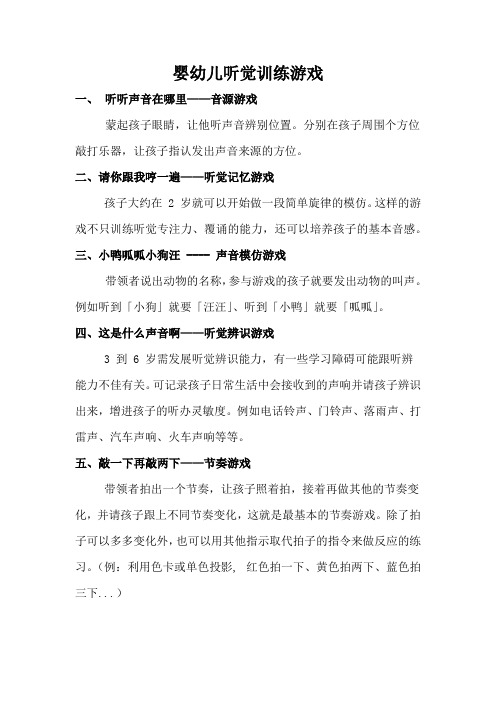 婴幼儿听觉训练游戏

一、 听听声音在哪里——音源游戏

蒙起孩子眼睛，让他听声音辨别位置。分别在孩子周围个方位敲打乐器，让孩子指认发出声音来源的方位。

二、请你跟我哼一遍——听觉记忆游戏

孩子大约在 2 岁就可以开始做一段简单旋律的模仿。这样的游戏不只训练听觉专注力、覆诵的能力，还可以培养孩子的基本音感。

三、小鸭呱呱小狗汪 —— 声音模仿游戏

带领者说出动物的名称，参与游戏的孩子就要发出动物的叫声。例如听到「小狗」就要「汪汪」、听到「小鸭」就要「呱呱」。

四、这是什么声音啊——听觉辨识游戏

3 到 6 岁需发展听觉辨识能力，有一些学习障碍可能跟听辨能力不佳有关。可记录孩子日常生活中会接收到的声响并请孩子辨识出来，增进孩子的听办灵敏度。例如电话铃声、门铃声、落雨声、打雷声、汽车声响、火车声响等等。

五、敲一下再敲两下——节奏游戏

带领者拍出一个节奏，让孩子照着拍，接着再做其他的节奏变化，并请孩子跟上不同节奏变化，这就是最基本的节奏游戏。除了拍子可以多多变化外，也可以用其他指示取代拍子的指令来做反应的练习。（例：利用色卡或单色投影， 红色拍一下、黄色拍两下、蓝色拍三下...）